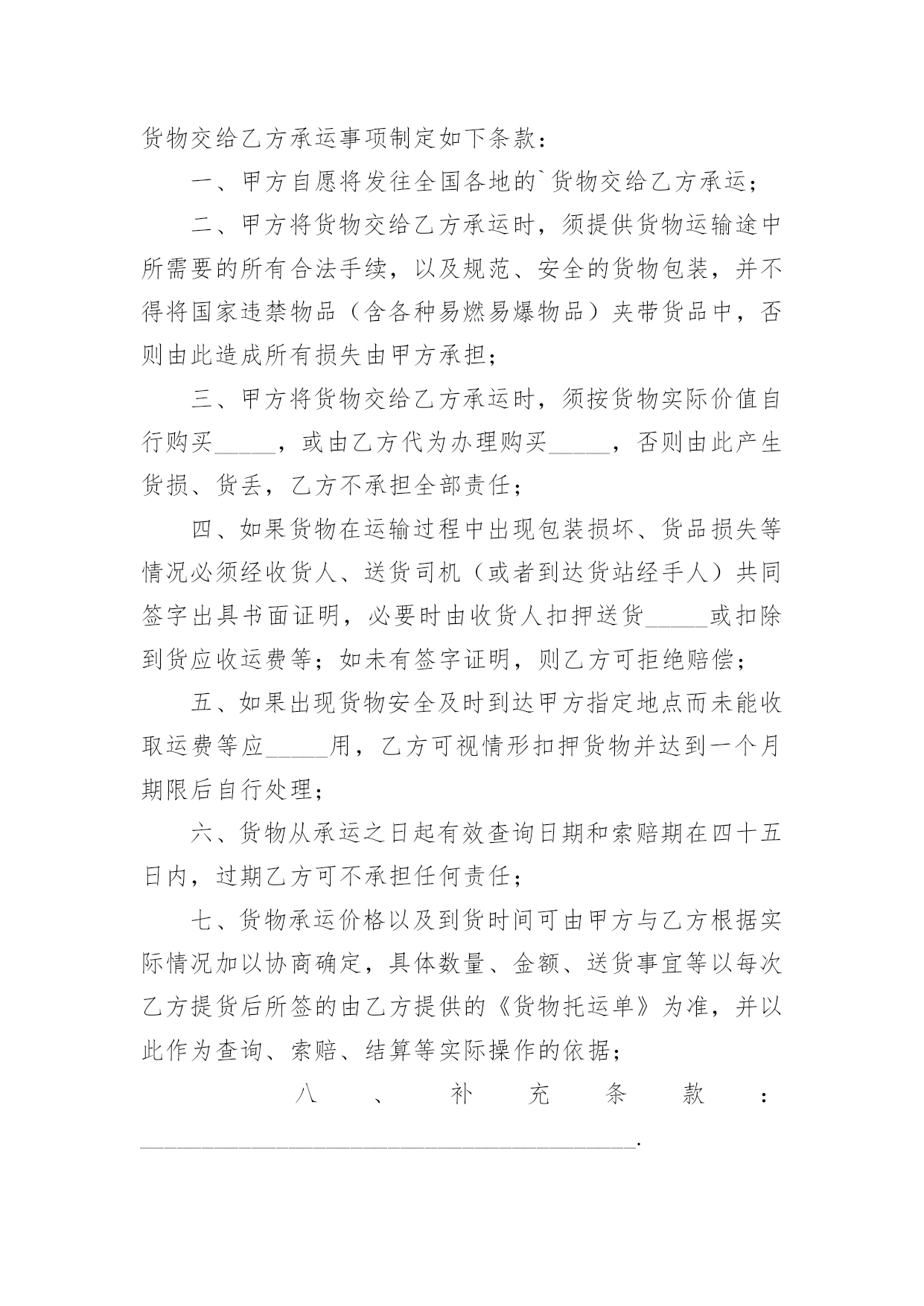 货物交给乙方承运事项制定如下条款：

一、甲方自愿将发往全国各地的`货物交给乙方承运；

二、甲方将货物交给乙方承运时，须提供货物运输途中所需要的所有合法手续，以及规范、安全的货物包装，并不得将国家违禁物品（含各种易燃易爆物品）夹带货品中，否则由此造成所有损失由甲方承担；

三、甲方将货物交给乙方承运时，须按货物实际价值自行购买_____，或由乙方代为办理购买_____，否则由此产生货损、货丢，乙方不承担全部责任；

四、如果货物在运输过程中出现包装损坏、货品损失等情况必须经收货人、送货司机（或者到达货站经手人）共同签字出具书面证明，必要时由收货人扣押送货_____或扣除到货应收运费等；如未有签字证明，则乙方可拒绝赔偿；

五、如果出现货物安全及时到达甲方指定地点而未能收取运费等应_____用，乙方可视情形扣押货物并达到一个月期限后自行处理；

六、货物从承运之日起有效查询日期和索赔期在四十五日内，过期乙方可不承担任何责任；

七、货物承运价格以及到货时间可由甲方与乙方根据实际情况加以协商确定，具体数量、金额、送货事宜等以每次乙方提货后所签的由乙方提供的《货物托运单》为准，并以此作为查询、索赔、结算等实际操作的依据；

八、补充条款：________________________________________.